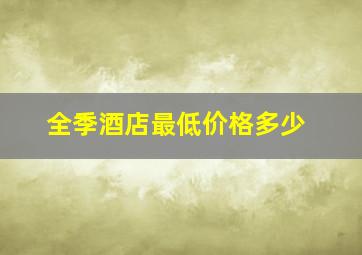 全季酒店最低价格多少